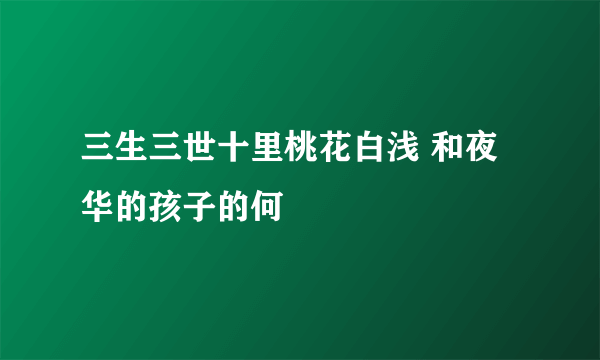 三生三世十里桃花白浅 和夜华的孩子的何